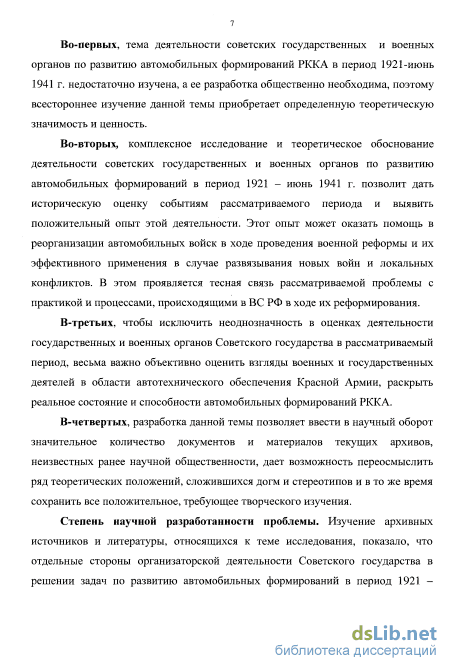 7

Во-первых, тема деятельности советских государственных и военных органов по развитию автомобильных формирований РККА в период 1921-июнь 1941 г. недостаточно изучена, а ее разработка общественно необходима, поэтому всестороннее изучение данной темы приобретает определенную теоретическую значимость и ценность.

Во-вторых, комплексное исследование и теоретическое обоснование деятельности советских государственных и военных органов по развитию автомобильных формирований в период 1921 – июнь 1941 г. позволит дать историческую оценку событиям рассматриваемого периода и выявить положительный опыт этой деятельности. Этот опыт может оказать помощь в реорганизации автомобильных войск в ходе проведения военной реформы и их эффективного применения в случае развязывания новых войн и локальных конфликтов. В этом проявляется тесная связь рассматриваемой проблемы с практикой и процессами, происходящими в ВС РФ в ходе их реформирования.

В-третьих, чтобы исключить неоднозначность в оценках деятельности государственных и военных органов Советского государства в рассматриваемый период, весьма важно объективно оценить взгляды военных и государственных деятелей в области автотехнического обеспечения Красной Армии, раскрыть реальное состояние и способности автомобильных формирований РККА.

В-четвертых, разработка данной темы позволяет ввести в научный оборот значительное количество документов и материалов текущих архивов, неизвестных ранее научной общественности, дает возможность переосмыслить ряд теоретических положений, сложившихся догм и стереотипов и в то же время сохранить все положительное, требующее творческого изучения.

Степень научной разработанности проблемы. Изучение архивных источников и литературы, относящихся к теме исследования, показало, что отдельные стороны организаторской деятельности Советского государства в решении задач по развитию автомобильных формирований в период 1921 –

dsLib.net
библиотека диссертаций